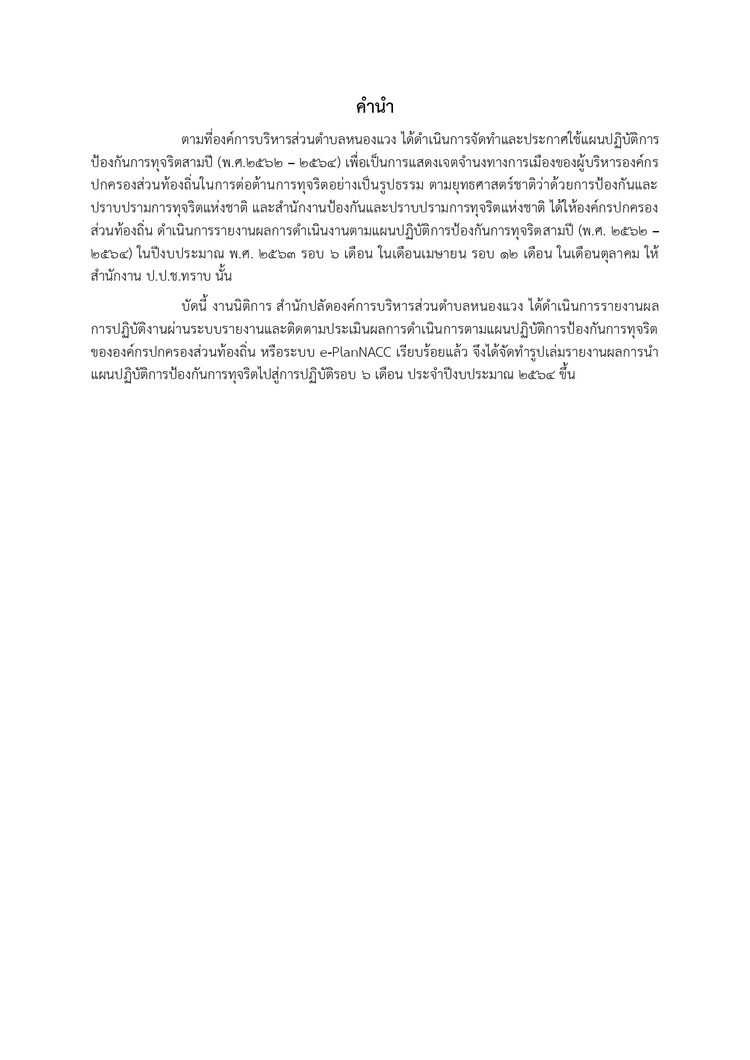 คำนำ

ตามที่องค์การบริหารส่วนตำบลหนองแวง ได้ดำเนินการจัดทำและประกาศใช้แผนปฏิบัติการป้องกันการทุจริตสามปี (พ.ศ.๒๕๖๒ – ๒๕๖๔) เพื่อเป็นการแสดงเจตจำนงทางการเมืองของผู้บริหารองค์กรปกครองส่วนท้องถิ่นในการต่อต้านการทุจริตอย่างเป็นรูปธรรม ตามยุทธศาสตร์ชาติว่าด้วยการป้องกันและปราบปรามการทุจริตแห่งชาติ และสำนักงานป้องกันและปราบปรามการทุจริตแห่งชาติ ได้ให้องค์กรปกครองส่วนท้องถิ่น ดำเนินการรายงานผลการดำเนินงานตามแผนปฏิบัติการป้องกันการทุจริตสามปี (พ.ศ. ๒๕๖๒ – ๒๕๖๔) ในปีงบประมาณ พ.ศ. ๒๕๖๓ รอบ ๖ เดือน ในเดือนเมษายน รอบ ๑๒ เดือน ในเดือนตุลาคม ให้สำนักงาน ป.ป.ช.ทราบ นั้น

บัดนี้ งานนิติการ สำนักปลัดองค์การบริหารส่วนตำบลหนองแวง ได้ดำเนินการรายงานผลการปฏิบัติงานผ่านระบบรายงานและติดตามประเมินผลการดำเนินการตามแผนปฏิบัติการป้องกันการทุจริตขององค์กรปกครองส่วนท้องถิ่น หรือระบบ e-PlanNACC เรียบร้อยแล้ว จึงได้จัดทำรูปเล่มรายงานผลการนำแผนปฏิบัติการป้องกันการทุจริตไปสู่การปฏิบัติรอบ ๖ เดือน ประจำปีงบประมาณ ๒๕๖๔ ขึ้น